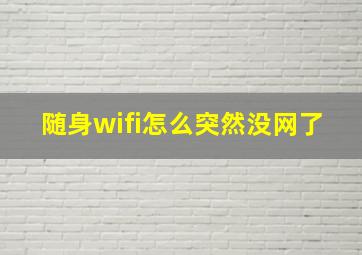 随身wifi怎么突然没网了